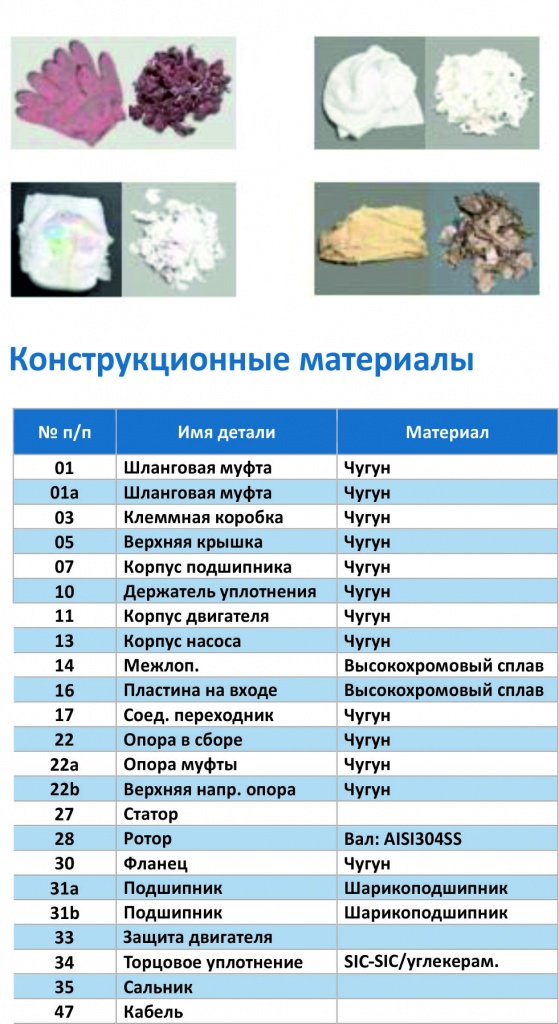 Конструкционные материалы

| № п/п | Имя детали | Материал |
|---|---|---|
| 01 | Шланговая муфта | Чугун |
| 01a | Шланговая муфта | Чугун |
| 03 | Клеммная коробка | Чугун |
| 05 | Верхняя крышка | Чугун |
| 07 | Корпус подшипника | Чугун |
| 10 | Держатель уплотнения | Чугун |
| 11 | Корпус двигателя | Чугун |
| 13 | Корпус насоса | Чугун |
| 14 | Межлоп. | Высокохромовый сплав |
| 16 | Пластина на входе | Высокохромовый сплав |
| 17 | Соед. переходник | Чугун |
| 22 | Опора в сборе | Чугун |
| 22a | Опора муфты | Чугун |
| 22b | Верхняя напр. опора | Чугун |
| 27 | Статор | |
| 28 | Ротор | Вал: AISI304SS |
| 30 | Фланец | Чугун |
| 31a | Подшипник | Шарикоподшипник |
| 31b | Подшипник | Шарикоподшипник |
| 33 | Защита двигателя | |
| 34 | Торцовое уплотнение | SIC-SIC/углекерам. |
| 35 | Сальник | |
| 47 | Кабель | |